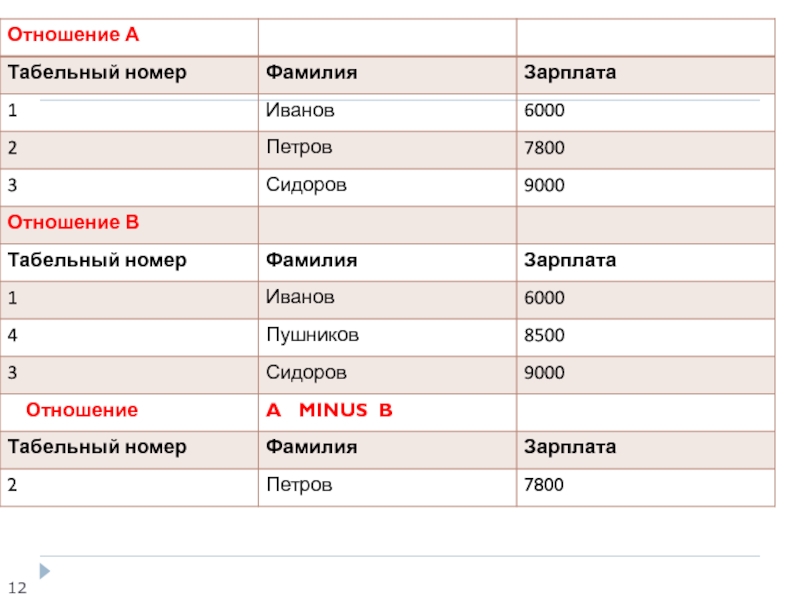 | Отношение А | | |
|---|---|---|
| Табельный номер | Фамилия | Зарплата |
| 1 | Иванов | 6000 |
| 2 | Петров | 7800 |
| 3 | Сидоров | 9000 |
| Отношение В | | |
| Табельный номер | Фамилия | Зарплата |
| 1 | Иванов | 6000 |
| 4 | Пушников | 8500 |
| 3 | Сидоров | 9000 |
| Отношение | A MINUS B | |
| Табельный номер | Фамилия | Зарплата |
| 2 | Петров | 7800 |

12